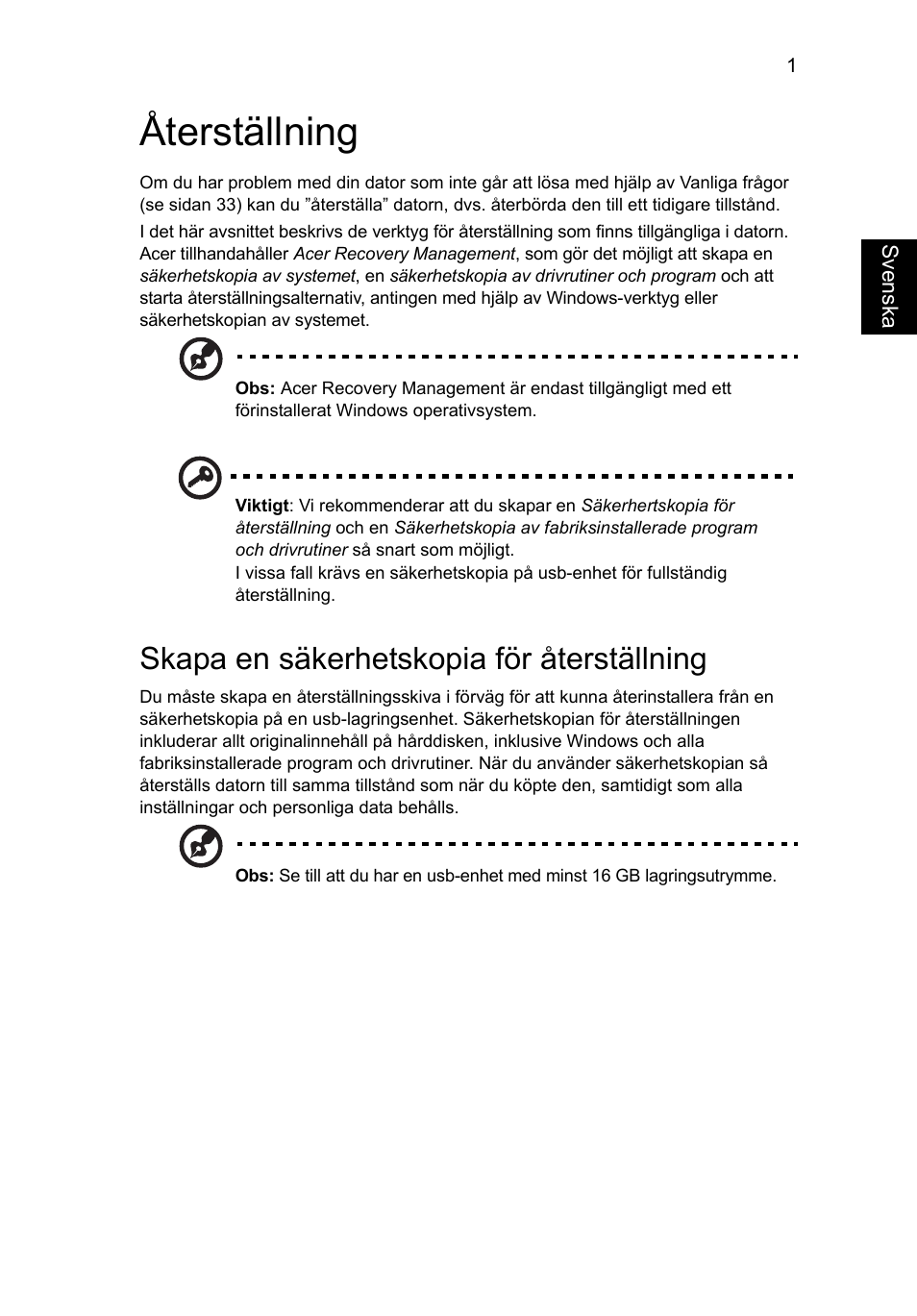 1

Återställning

Om du har problem med din dator som inte går att lösa med hjälp av Vanliga frågor (se sidan 33) kan du ”återställa” datorn, dvs. återbörda den till ett tidigare tillstånd.

I det här avsnittet beskrivs de verktyg för återställning som finns tillgängliga i datorn. Acer tillhandahåller Acer Recovery Management, som gör det möjligt att skapa en säkerhetskopia av systemet, en säkerhetskopia av drivrutiner och program och att starta återställningsalternativ, antingen med hjälp av Windows-verktyg eller säkerhetskopian av systemet.

Svenska

Obs: Acer Recovery Management är endast tillgängligt med ett förinstallerat Windows operativsystem.

Viktigt: Vi rekommenderar att du skapar en Säkerhertskopia för återställning och en Säkerhetskopia av fabriksinstallerade program och drivrutiner så snart som möjligt.
I vissa fall krävs en säkerhetskopia på usb-enhet för fullständig återställning.

Skapa en säkerhetskopia för återställning

Du måste skapa en återställningsskiva i förväg för att kunna återinstallera från en säkerhetskopia på en usb-lagringsenhet. Säkerhetskopian för återställningen inkluderar allt originalinnehåll på hårddisken, inklusive Windows och alla fabriksinstallerade program och drivrutiner. När du använder säkerhetskopian så återställs datorn till samma tillstånd som när du köpte den, samtidigt som alla inställningar och personliga data behålls.

Obs: Se till att du har en usb-enhet med minst 16 GB lagringsutrymme.